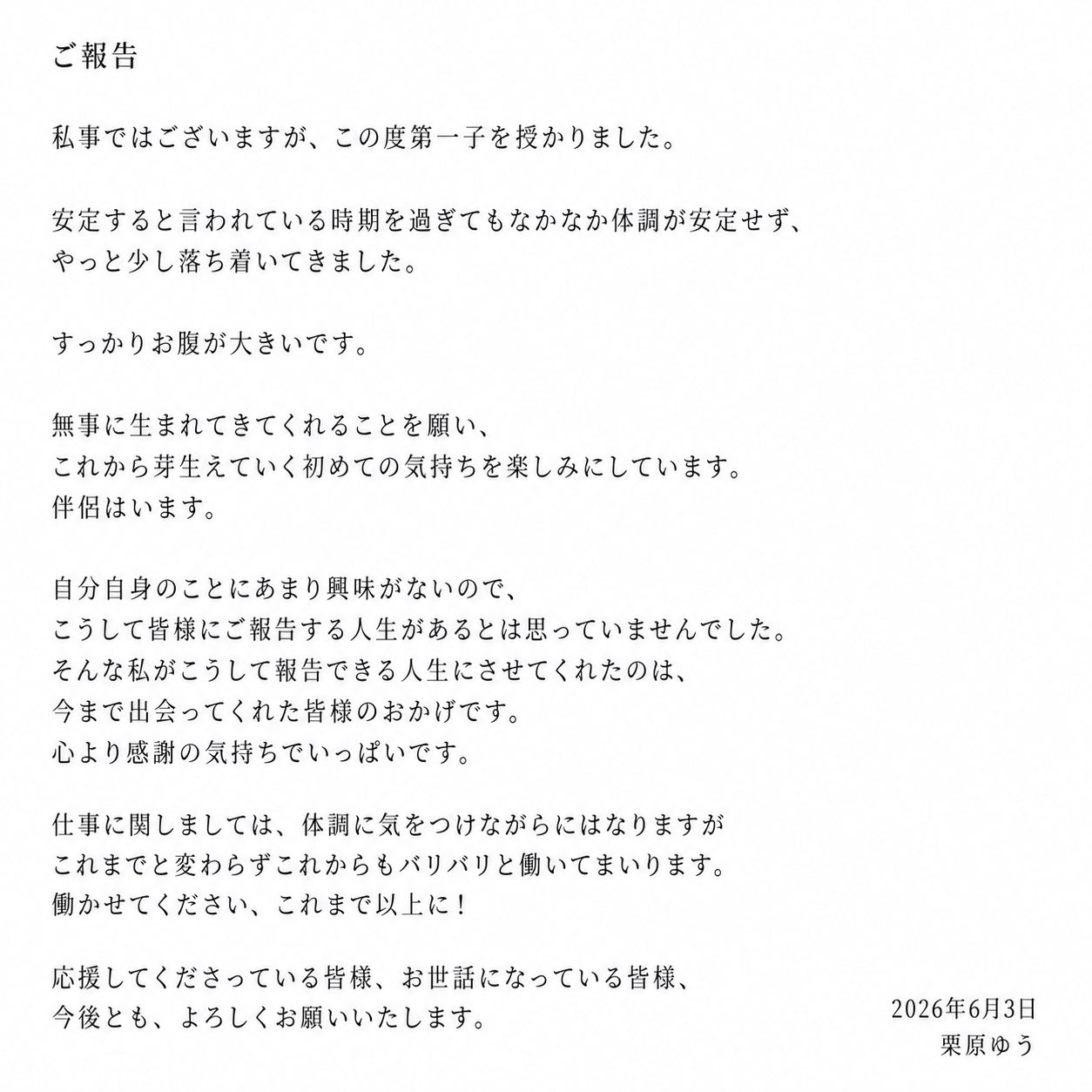 ご報告

私事ではございますが、この度第一子を授かりました。

安定すると言われている時期を過ぎてもなかなか体調が安定せず、
やっと少し落ち着いてきました。

すっかりお腹が大きいです。

無事に生まれてきてくれることを願い、
これから芽生えていく初めての気持ちを楽しみにしています。
伴侶はいます。

自分自身のことにあまり興味がないので、
こうして皆様にご報告する人生があるとは思っていませんでした。
そんな私がこうして報告できる人生にさせてくれたのは、
今まで出会ってくれた皆様のおかげです。
心より感謝の気持ちでいっぱいです。

仕事に関しましては、体調に気をつけながらにはなりますが
これまでと変わらずこれからもバリバリと働いてまいります。
働かせてください、これまで以上に！

応援してくださっている皆様、お世話になっている皆様、
今後とも、よろしくお願いいたします。

2026年6月3日
栗原ゆう